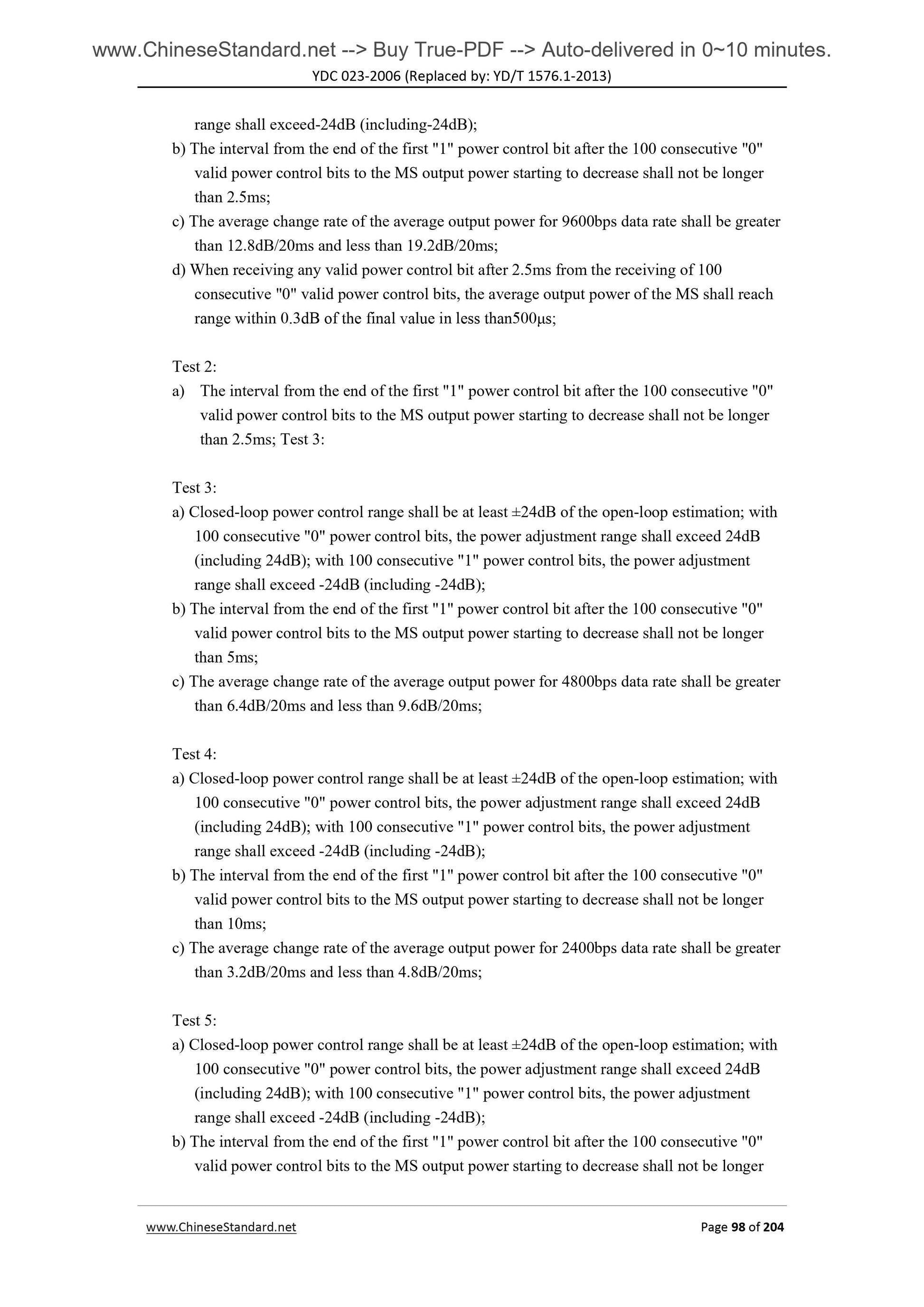 www.ChineseStandard.net --> Buy True-PDF --> Auto-delivered in 0~10 minutes.
YDC 023-2006 (Replaced by: YD/T 1576.1-2013)

range shall exceed-24dB (including-24dB);
b) The interval from the end of the first "1" power control bit after the 100 consecutive "0" valid power control bits to the MS output power starting to decrease shall not be longer than 2.5ms;
c) The average change rate of the average output power for 9600bps data rate shall be greater than 12.8dB/20ms and less than 19.2dB/20ms;
d) When receiving any valid power control bit after 2.5ms from the receiving of 100 consecutive "0" valid power control bits, the average output power of the MS shall reach range within 0.3dB of the final value in less than500μs;

Test 2:
a) The interval from the end of the first "1" power control bit after the 100 consecutive "0" valid power control bits to the MS output power starting to decrease shall not be longer than 2.5ms; Test 3:

Test 3:
a) Closed-loop power control range shall be at least ±24dB of the open-loop estimation; with 100 consecutive "0" power control bits, the power adjustment range shall exceed 24dB (including 24dB); with 100 consecutive "1" power control bits, the power adjustment range shall exceed -24dB (including -24dB);
b) The interval from the end of the first "1" power control bit after the 100 consecutive "0" valid power control bits to the MS output power starting to decrease shall not be longer than 5ms;
c) The average change rate of the average output power for 4800bps data rate shall be greater than 6.4dB/20ms and less than 9.6dB/20ms;

Test 4:
a) Closed-loop power control range shall be at least ±24dB of the open-loop estimation; with 100 consecutive "0" power control bits, the power adjustment range shall exceed 24dB (including 24dB); with 100 consecutive "1" power control bits, the power adjustment range shall exceed -24dB (including -24dB);
b) The interval from the end of the first "1" power control bit after the 100 consecutive "0" valid power control bits to the MS output power starting to decrease shall not be longer than 10ms;
c) The average change rate of the average output power for 2400bps data rate shall be greater than 3.2dB/20ms and less than 4.8dB/20ms;

Test 5:
a) Closed-loop power control range shall be at least ±24dB of the open-loop estimation; with 100 consecutive "0" power control bits, the power adjustment range shall exceed 24dB (including 24dB); with 100 consecutive "1" power control bits, the power adjustment range shall exceed -24dB (including -24dB);
b) The interval from the end of the first "1" power control bit after the 100 consecutive "0" valid power control bits to the MS output power starting to decrease shall not be longer

www.ChineseStandard.net Page 98 of 204